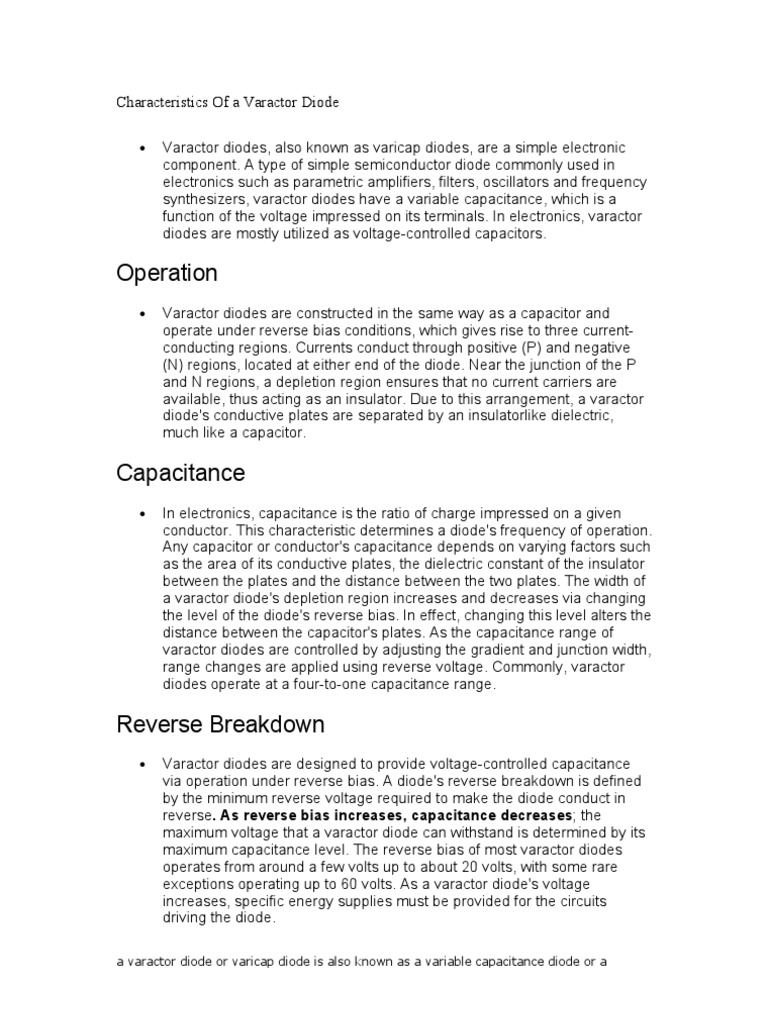 Characteristics Of a Varactor Diode

• Varactor diodes, also known as varicap diodes, are a simple electronic component. A type of simple semiconductor diode commonly used in electronics such as parametric amplifiers, filters, oscillators and frequency synthesizers, varactor diodes have a variable capacitance, which is a function of the voltage impressed on its terminals. In electronics, varactor diodes are mostly utilized as voltage-controlled capacitors.

Operation

• Varactor diodes are constructed in the same way as a capacitor and operate under reverse bias conditions, which gives rise to three current-conducting regions. Currents conduct through positive (P) and negative (N) regions, located at either end of the diode. Near the junction of the P and N regions, a depletion region ensures that no current carriers are available, thus acting as an insulator. Due to this arrangement, a varactor diode's conductive plates are separated by an insulatorlike dielectric, much like a capacitor.

Capacitance

• In electronics, capacitance is the ratio of charge impressed on a given conductor. This characteristic determines a diode's frequency of operation. Any capacitor or conductor's capacitance depends on varying factors such as the area of its conductive plates, the dielectric constant of the insulator between the plates and the distance between the two plates. The width of a varactor diode's depletion region increases and decreases via changing the level of the diode's reverse bias. In effect, changing this level alters the distance between the capacitor's plates. As the capacitance range of varactor diodes are controlled by adjusting the gradient and junction width, range changes are applied using reverse voltage. Commonly, varactor diodes operate at a four-to-one capacitance range.

Reverse Breakdown

• Varactor diodes are designed to provide voltage-controlled capacitance via operation under reverse bias. A diode's reverse breakdown is defined by the minimum reverse voltage required to make the diode conduct in reverse. As reverse bias increases, capacitance decreases; the maximum voltage that a varactor diode can withstand is determined by its maximum capacitance level. The reverse bias of most varactor diodes operates from around a few volts up to about 20 volts, with some rare exceptions operating up to 60 volts. As a varactor diode's voltage increases, specific energy supplies must be provided for the circuits driving the diode.

a varactor diode or varicap diode is also known as a variable capacitance diode or a